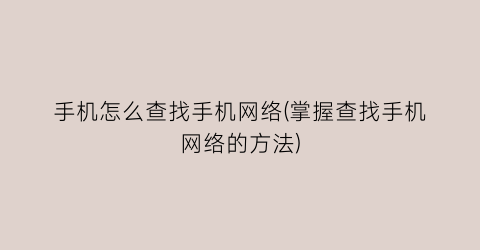 手机怎么查找手机网络(掌握查找手机网络的方法)